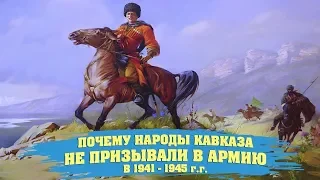 ПОЧЕМУ НАРОДЫ КАВКАЗА
НЕ ПРИЗЫВАЛИ В АРМИЮ
В 1941 - 1945 г.г.